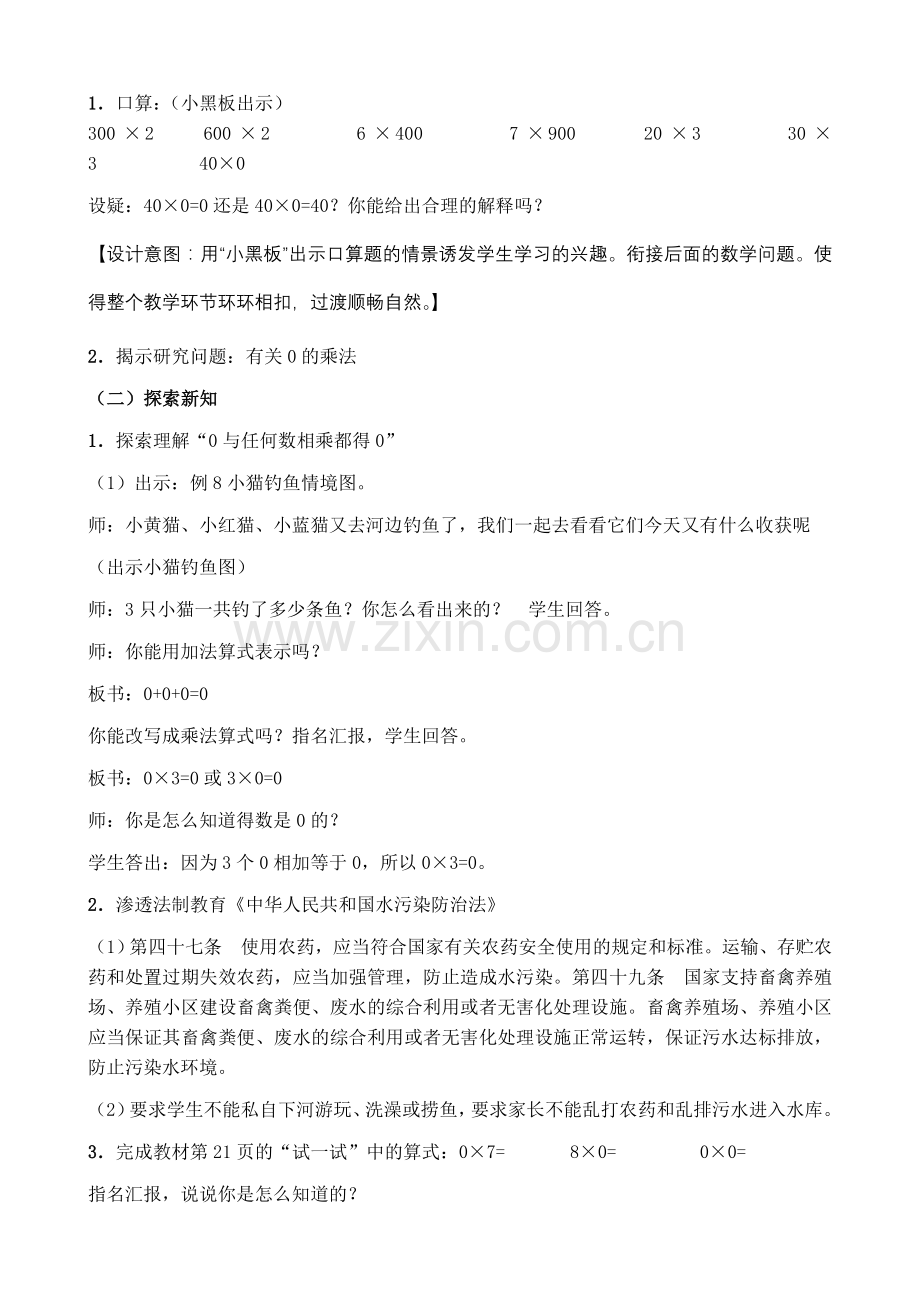 1．口算：（小黑板出示）

300 ×2　　600 ×2　　6 ×400　　7 ×900　　20 ×3　　30 ×3　　40×0

设疑：40×0=0 还是 40×0=40？你能给出合理的解释吗？

【设计意图：用“小黑板”出示口算题的情景诱发学生学习的兴趣。衔接后面的数学问题。使得整个教学环节环环相扣，过渡顺畅自然。】

2．揭示研究问题：有关 0 的乘法

（二）探索新知

1．探索理解“0 与任何数相乘都得 0”

（1）出示：例 8 小猫钓鱼情境图。

师：小黄猫、小红猫、小蓝猫又去河边钓鱼了，我们一起去看看它们今天又有什么收获呢

（出示小猫钓鱼图）

师：3 只小猫一共钓了多少条鱼？你怎么看出来的？　学生回答。

师：你能用加法算式表示吗？

板书：0+0+0=0

你能改写成乘法算式吗？指名汇报，学生回答。

板书：0×3=0 或 3×0=0

师：你是怎么知道得数是 0 的？

学生答出：因为 3 个 0 相加等于 0，所以 0×3=0。

2．渗透法制教育《中华人民共和国水污染防治法》

（1）第四十七条　使用农药，应当符合国家有关农药安全使用的规定和标准。运输、存贮农药和处置过期失效农药，应当加强管理，防止造成水污染。第四十九条　国家支持畜禽养殖场、养殖小区建设畜禽粪便、废水的综合利用或者无害化处理设施。畜禽养殖场、养殖小区应当保证其畜禽粪便、废水的综合利用或者无害化处理设施正常运转，保证污水达标排放，防止污染水环境。

（2）要求学生不能私自下河游玩、洗澡或捞鱼，要求家长不能乱打农药和乱排污水进入水库。

3．完成教材第 21 页的“试一试”中的算式：0×7=　　8×0=　　0×0=

指名汇报，说说你是怎么知道的？

www.zixin.com.cn